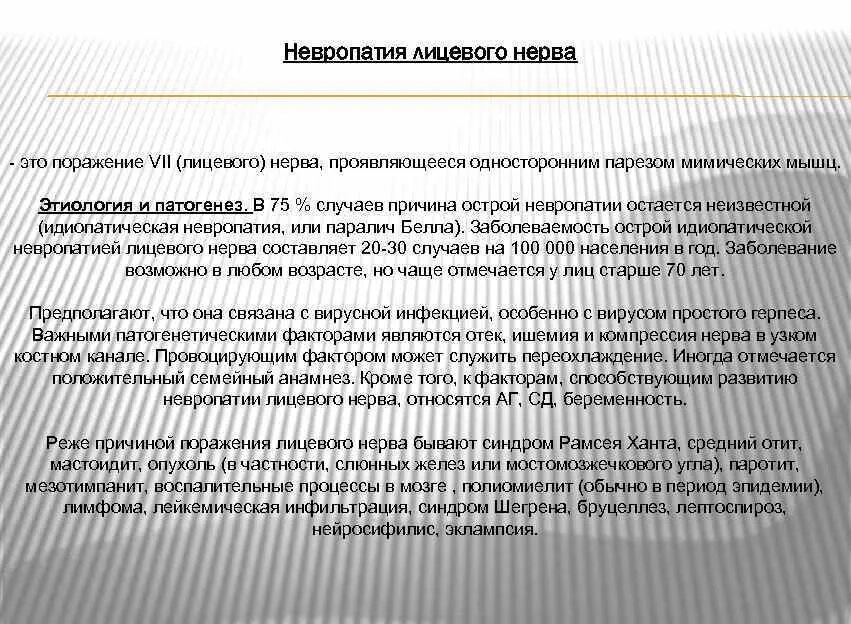 Невропатия лицевого нерва

- это поражение VII (лицевого) нерва, проявляющееся односторонним парезом мимических мышц.

Этиология и патогенез. В 75 % случаев причина острой невропатии остается неизвестной (идиопатическая невропатия, или паралич Белла). Заболеваемость острой идиопатической невропатией лицевого нерва составляет 20-30 случаев на 100 000 населения в год. Заболевание возможно в любом возрасте, но чаще отмечается у лиц старше 70 лет.

Предполагают, что она связана с вирусной инфекцией, особенно с вирусом простого герпеса. Важными патогенетическими факторами являются отек, ишемия и компрессия нерва в узком костном канале. Провоцирующим фактором может служить переохлаждение. Иногда отмечается положительный семейный анамнез. Кроме того, к факторам, способствующим развитию невропатии лицевого нерва, относятся АГ, СД, беременность.

Реже причиной поражения лицевого нерва бывают синдром Рамсея Ханта, средний отит, мастоидит, опухоль (в частности, слюнных желез или мостомозжечкового угла), паротит, мезотимпанит, воспалительные процессы в мозге , полиомиелит (обычно в период эпидемии), лимфома, лейкемическая инфильтрация, синдром Шегрена, бруцеллез, лептоспироз, нейросифилис, эклампсия.